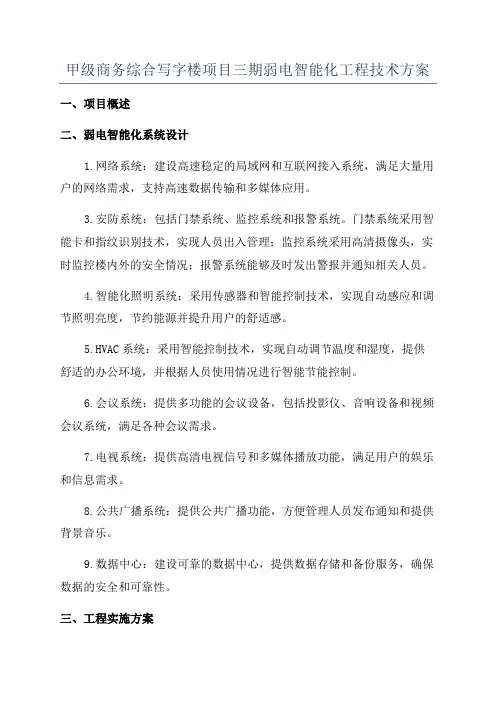 甲级商务综合写字楼项目三期弱电智能化工程技术方案

一、项目概述

二、弱电智能化系统设计

1.网络系统：建设高速稳定的局域网和互联网接入系统，满足大量用户的网络需求，支持高速数据传输和多媒体应用。

3.安防系统：包括门禁系统、监控系统和报警系统。门禁系统采用智能卡和指纹识别技术，实现人员出入管理；监控系统采用高清摄像头，实时监控楼内外的安全情况；报警系统能够及时发出警报并通知相关人员。

4.智能化照明系统：采用传感器和智能控制技术，实现自动感应和调节照明亮度，节约能源并提升用户的舒适感。

5.HVAC系统：采用智能控制技术，实现自动调节温度和湿度，提供舒适的办公环境，并根据人员使用情况进行智能节能控制。

6.会议系统：提供多功能的会议设备，包括投影仪、音响设备和视频会议系统，满足各种会议需求。

7.电视系统：提供高清电视信号和多媒体播放功能，满足用户的娱乐和信息需求。

8.公共广播系统：提供公共广播功能，方便管理人员发布通知和提供背景音乐。

9.数据中心：建设可靠的数据中心，提供数据存储和备份服务，确保数据的安全和可靠性。

三、工程实施方案